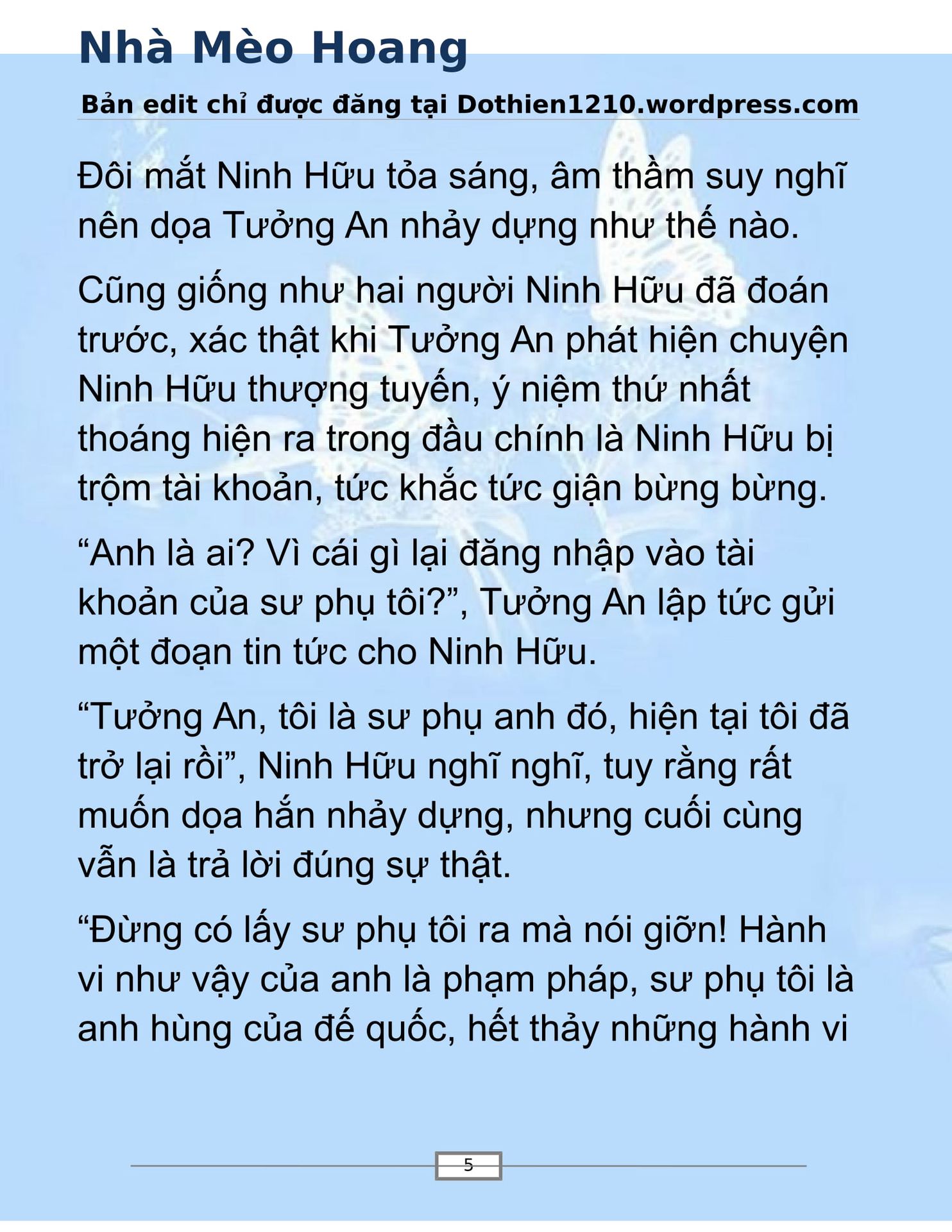 Nhà Mèo Hoang

Bản edit chỉ được đăng tại Dothien1210.wordpress.com

Đôi mắt Ninh Hữu tỏa sáng, âm thầm suy nghĩ nên dọa Tưởng An nhảy dựng như thế nào.

Cũng giống như hai người Ninh Hữu đã đoán trước, xác thật khi Tưởng An phát hiện chuyện Ninh Hữu thượng tuyến, ý niệm thứ nhất thoáng hiện ra trong đầu chính là Ninh Hữu bị trộm tài khoản, tức khắc tức giận bừng bừng.

"Anh là ai? Vì cái gì lại đăng nhập vào tài khoản của sư phụ tôi?", Tưởng An lập tức gửi một đoạn tin tức cho Ninh Hữu.

"Tưởng An, tôi là sư phụ anh đó, hiện tại tôi đã trở lại rồi", Ninh Hữu nghĩ nghĩ, tuy rằng rất muốn dọa hắn nhảy dựng, nhưng cuối cùng vẫn là trả lời đúng sự thật.

"Đừng có lấy sư phụ tôi ra mà nói giỡn! Hành vi như vậy của anh là phạm pháp, sư phụ tôi là anh hùng của đế quốc, hết thảy những hành vi

5